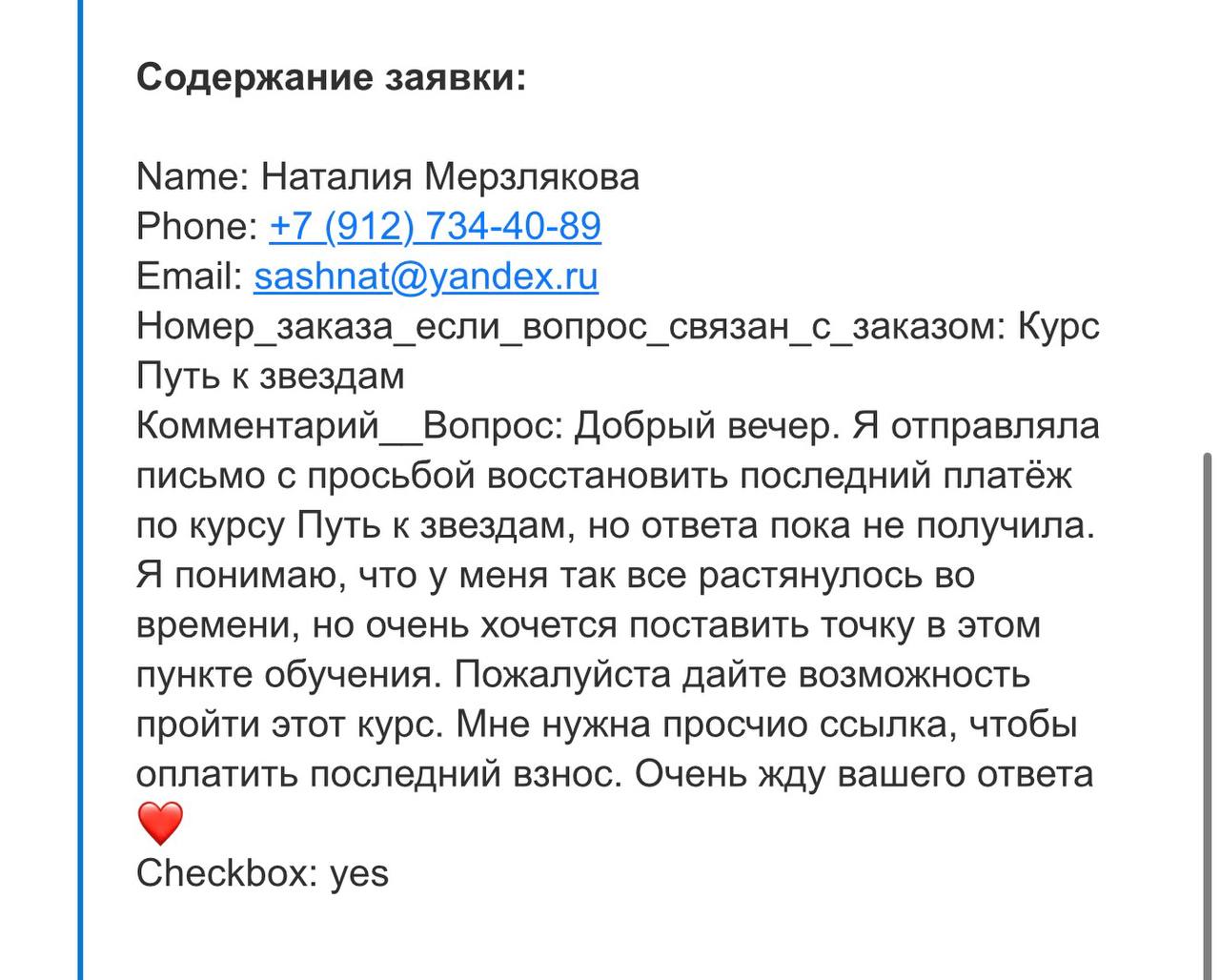 Содержание заявки:

Name: Наталия Мерзлякова
Phone: +7 (912) 734-40-89
Email: sashnat@yandex.ru
Номер_заказа_если_вопрос_связан_с_заказом: Курс Путь к звездам
Комментарий__Вопрос: Добрый вечер. Я отправляла письмо с просьбой восстановить последний платёж по курсу Путь к звездам, но ответа пока не получила. Я понимаю, что у меня так все растянулось во времени, но очень хочется поставить точку в этом пункте обучения. Пожалуйста дайте возможность пройти этот курс. Мне нужна просчио ссылка, чтобы оплатить последний взнос. Очень жду вашего ответа ❤️
Checkbox: yes